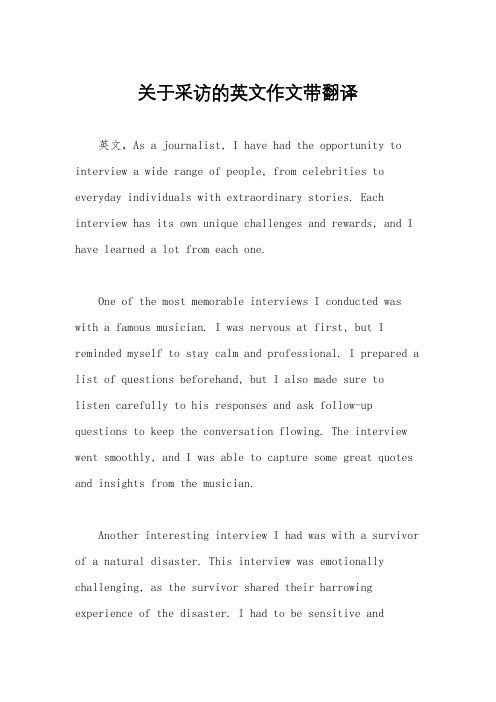 关于采访的英文作文带翻译

英文，As a journalist, I have had the opportunity to interview a wide range of people, from celebrities to everyday individuals with extraordinary stories. Each interview has its own unique challenges and rewards, and I have learned a lot from each one.

One of the most memorable interviews I conducted was with a famous musician. I was nervous at first, but I reminded myself to stay calm and professional. I prepared a list of questions beforehand, but I also made sure to listen carefully to his responses and ask follow-up questions to keep the conversation flowing. The interview went smoothly, and I was able to capture some great quotes and insights from the musician.

Another interesting interview I had was with a survivor of a natural disaster. This interview was emotionally challenging, as the survivor shared their harrowing experience of the disaster. I had to be sensitive and